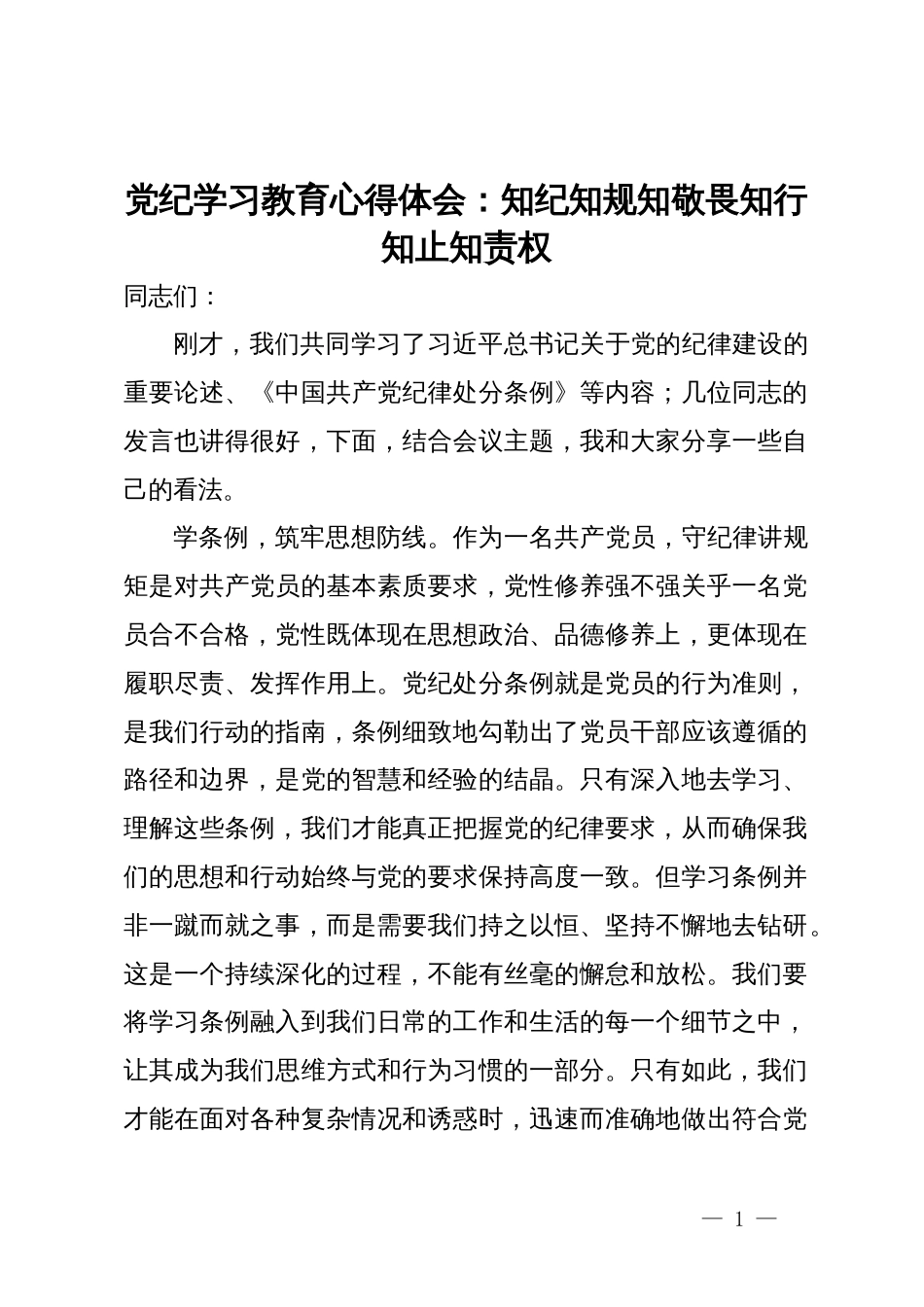 党纪学习教育心得体会：知纪知规知敬畏知行知止知责权

同志们：

刚才，我们共同学习了习近平总书记关于党的纪律建设的重要论述、《中国共产党纪律处分条例》等内容；几位同志的发言也讲得很好，下面，结合会议主题，我和大家分享一些自己的看法。

学条例，筑牢思想防线。作为一名共产党员，守纪律讲规矩是对共产党员的基本素质要求，党性修养强不强关乎一名党员合不合格，党性既体现在思想政治、品德修养上，更体现在履职尽责、发挥作用上。党纪处分条例就是党员的行为准则，是我们行动的指南，条例细致地勾勒出了党员干部应该遵循的路径和边界，是党的智慧和经验的结晶。只有深入地去学习、理解这些条例，我们才能真正把握党的纪律要求，从而确保我们的思想和行动始终与党的要求保持高度一致。但学习条例并非一蹴而就之事，而是需要我们持之以恒、坚持不懈地去钻研。这是一个持续深化的过程，不能有丝毫的懈怠和放松。我们要将学习条例融入到我们日常的工作和生活的每一个细节之中，让其成为我们思维方式和行为习惯的一部分。只有如此，我们才能在面对各种复杂情况和诱惑时，迅速而准确地做出符合党

— 1 —